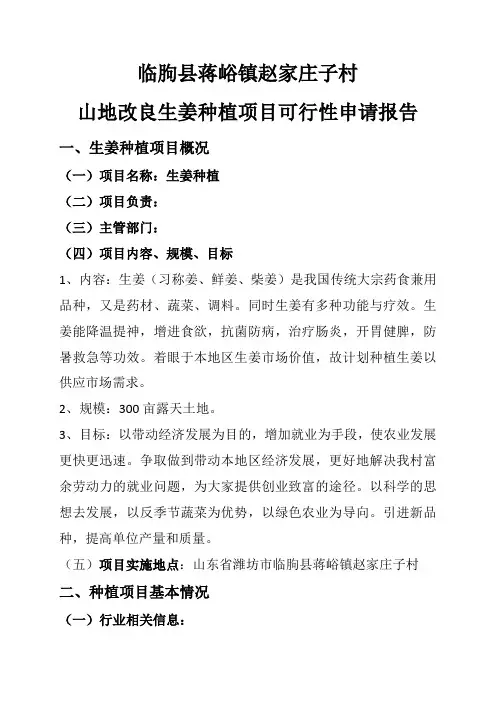 临朐县蒋峪镇赵家庄子村

山地改良生姜种植项目可行性申请报告

一、生姜种植项目概况

（一）项目名称：生姜种植

（二）项目负责：

（三）主管部门：

（四）项目内容、规模、目标

1、内容：生姜（习称姜、鲜姜、柴姜）是我国传统大宗药食兼用品种，又是药材、蔬菜、调料。同时生姜有多种功能与疗效。生姜能降温提神，增进食欲，抗菌防病，治疗肠炎，开胃健脾，防暑救急等功效。着眼于本地区生姜市场价值，故计划种植生姜以供应市场需求。

2、规模：300 亩露天土地。

3、目标：以带动经济发展为目的，增加就业为手段，使农业发展更快更迅速。争取做到带动本地区经济发展，更好地解决我村富余劳动力的就业问题，为大家提供创业致富的途径。以科学的思想去发展，以反季节蔬菜为优势，以绿色农业为导向。引进新品种，提高单位产量和质量。

（五）项目实施地点：山东省潍坊市临朐县蒋峪镇赵家庄子村

二、种植项目基本情况

（一）行业相关信息：